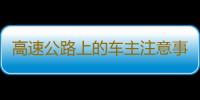 高速公路上的车主注意事